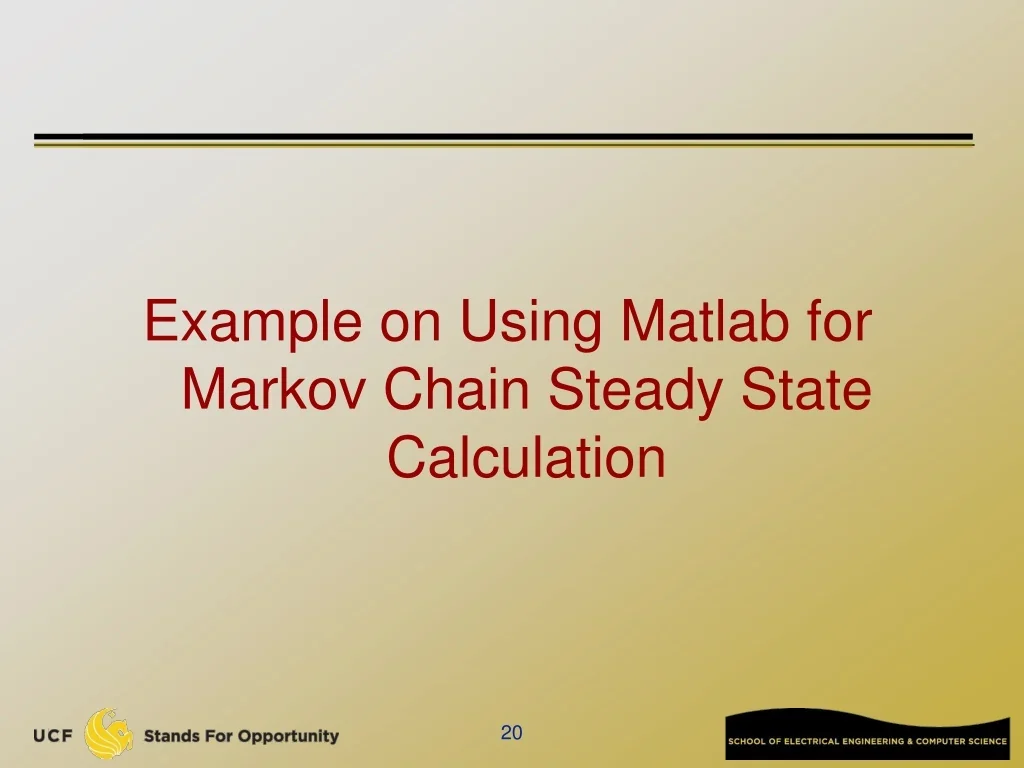 Example on Using Matlab for Markov Chain Steady State Calculation

UCF Stands For Opportunity

20

SCHOOL OF ELECTRICAL ENGINEERING & COMPUTER SCIENCE